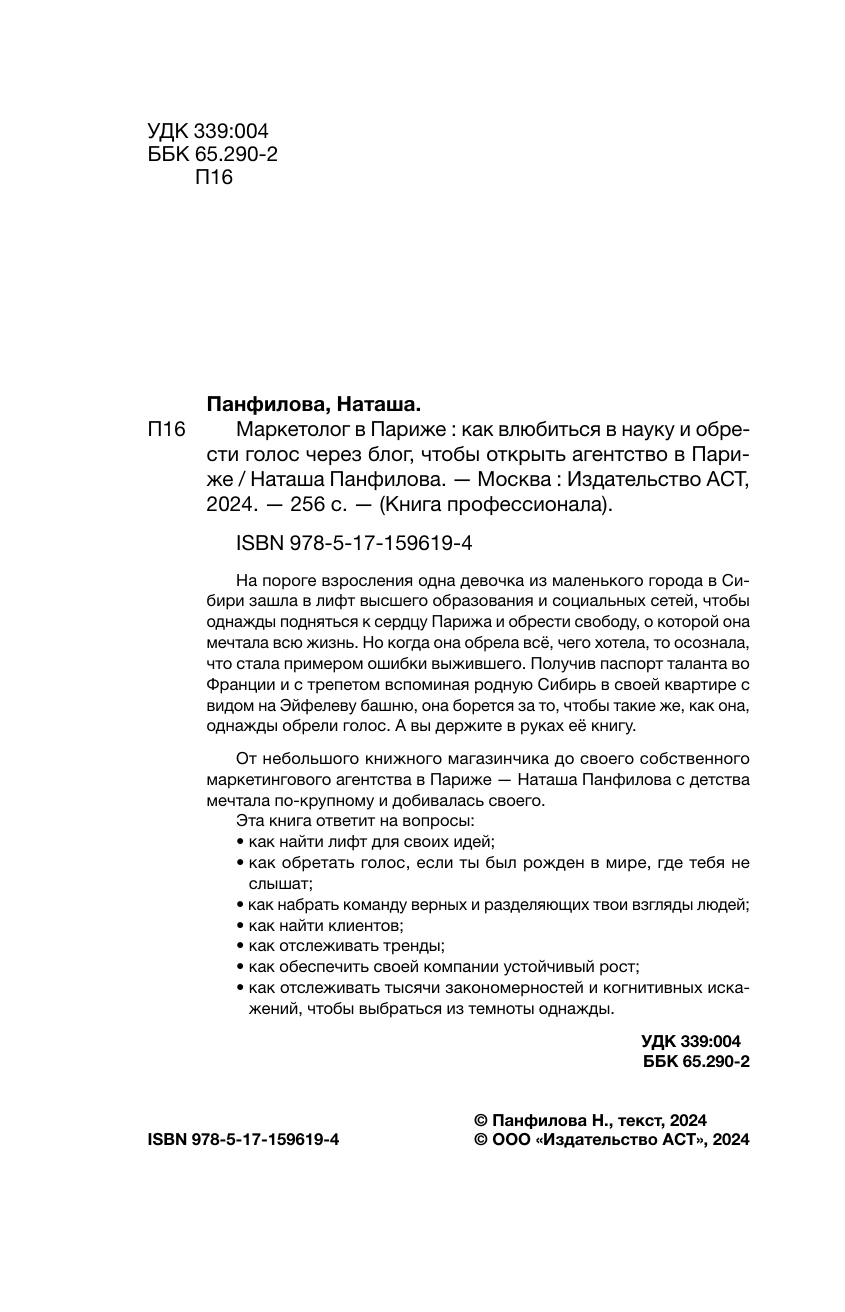 УДК 339:004
ББК 65.290-2
П16

Панфилова, Наташа.

П16 Маркетолог в Париже : как влюбиться в науку и обрести голос через блог, чтобы открыть агентство в Париже / Наташа Панфилова. — Москва : Издательство АСТ, 2024. — 256 с. — (Книга профессионала).

ISBN 978-5-17-159619-4

На пороге взросления одна девочка из маленького города в Сибири зашла в лифт высшего образования и социальных сетей, чтобы однажды подняться к сердцу Парижа и обрести свободу, о которой она мечтала всю жизнь. Но когда она обрела всё, чего хотела, то осознала, что стала примером ошибки выжившего. Получив паспорт таланта во Франции и с трепетом вспоминая родную Сибирь в своей квартире с видом на Эйфелеву башню, она борется за то, чтобы такие же, как она, однажды обрели голос. А вы держите в руках её книгу.

От небольшого книжного магазинчика до своего собственного маркетингового агентства в Париже — Наташа Панфилова с детства мечтала по-крупному и добивалась своего.
Эта книга ответит на вопросы:
• как найти лифт для своих идей;
• как обретать голос, если ты был рожден в мире, где тебя не слышат;
• как набрать команду верных и разделяющих твои взгляды людей;
• как найти клиентов;
• как отслеживать тренды;
• как обеспечить своей компании устойчивый рост;
• как отслеживать тысячи закономерностей и когнитивных искажений, чтобы выбраться из темноты однажды.

УДК 339:004
ББК 65.290-2

ISBN 978-5-17-159619-4

© Панфилова Н., текст, 2024
© ООО «Издательство АСТ», 2024